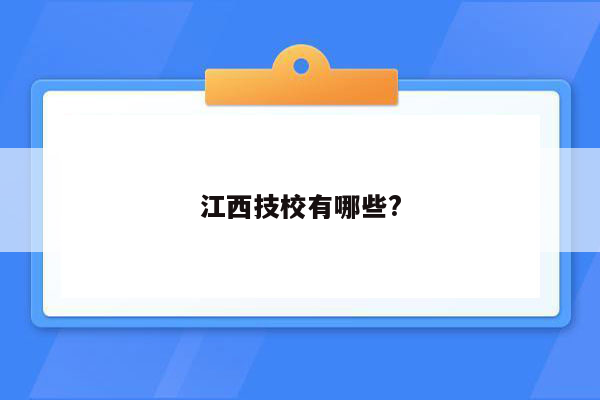 江西技校有哪些?